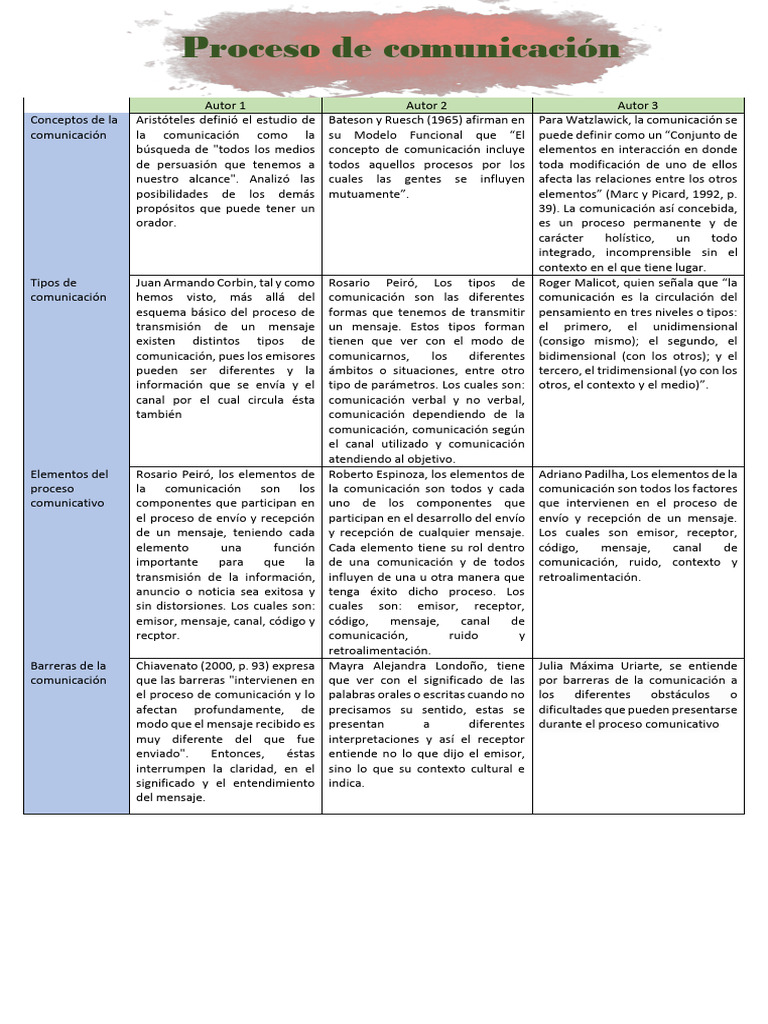 Proceso de comunicación

| | Autor 1 | Autor 2 | Autor 3 |
|---|---|---|---|
| Conceptos de la comunicación | Aristóteles definió el estudio de la comunicación como la búsqueda de "todos los medios de persuasión que tenemos a nuestro alcance". Analizó las posibilidades de los demás propósitos que puede tener un orador. | Bateson y Ruesch (1965) afirman en su Modelo Funcional que "El concepto de comunicación incluye todos aquellos procesos por los cuales las gentes se influyen mutuamente". | Para Watzlawick, la comunicación se puede definir como un "Conjunto de elementos en interacción en donde toda modificación de uno de ellos afecta las relaciones entre los otros elementos" (Marc y Picard, 1992, p. 39). La comunicación así concebida, es un proceso permanente y de carácter holístico, un todo integrado, incomprensible sin el contexto en el que tiene lugar. |
| Tipos de comunicación | Juan Armando Corbin, tal y como hemos visto, más allá del esquema básico del proceso de transmisión de un mensaje existen distintos tipos de comunicación, pues los emisores pueden ser diferentes y la información que se envía y el canal por el cual circula ésta también | Rosario Peiró, Los tipos de comunicación son las diferentes formas que tenemos de transmitir un mensaje. Estos tipos forman tienen que ver con el modo de comunicarnos, los diferentes ámbitos o situaciones, entre otro tipo de parámetros. Los cuales son: comunicación verbal y no verbal, comunicación dependiendo de la comunicación, comunicación según el canal utilizado y comunicación atendiendo al objetivo. | Roger Malicot, quien señala que "la comunicación es la circulación del pensamiento en tres niveles o tipos: el primero, el unidimensional (consigo mismo); el segundo, el bidimensional (con los otros); y el tercero, el tridimensional (yo con los otros, el contexto y el medio)". |
| Elementos del proceso comunicativo | Rosario Peiró, los elementos de la comunicación son los componentes que participan en el proceso de envío y recepción de un mensaje, teniendo cada elemento una función importante para que la transmisión de la información, anuncio o noticia sea exitosa y sin distorsiones. Los cuales son: emisor, mensaje, canal, código y recptor. | Roberto Espinoza, los elementos de la comunicación son todos y cada uno de los componentes que participan en el desarrollo del envío y recepción de cualquier mensaje. Cada elemento tiene su rol dentro de una comunicación y de todos influyen de una u otra manera que tenga éxito dicho proceso. Los cuales son: emisor, receptor, código, mensaje, canal de comunicación, ruido y retroalimentación. | Adriano Padilha, Los elementos de la comunicación son todos los factores que intervienen en el proceso de envío y recepción de un mensaje. Los cuales son emisor, receptor, código, mensaje, canal de comunicación, ruido, contexto y retroalimentación. |
| Barreras de la comunicación | Chiavenato (2000, p. 93) expresa que las barreras "intervienen en el proceso de comunicación y lo afectan profundamente, de modo que el mensaje recibido es muy diferente del que fue enviado". Entonces, éstas interrumpen la claridad, en el significado y el entendimiento del mensaje. | Mayra Alejandra Londoño, tiene que ver con el significado de las palabras orales o escritas cuando no precisamos su sentido, estas se presentan a diferentes interpretaciones y así el receptor entiende no lo que dijo el emisor, sino lo que su contexto cultural e indica. | Julia Máxima Uriarte, se entiende por barreras de la comunicación a los diferentes obstáculos o dificultades que pueden presentarse durante el proceso comunicativo |